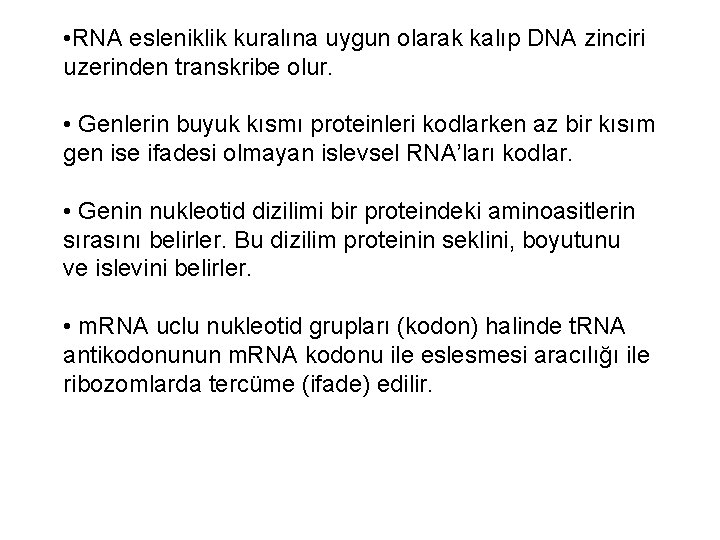 •RNA esleniklik kuralına uygun olarak kalıp DNA zinciri uzerinden transkribe olur.

• Genlerin buyuk kısmı proteinleri kodlarken az bir kısım gen ise ifadesi olmayan islevsel RNA'ları kodlar.

• Genin nukleotid dizilimi bir proteindeki aminoasitlerin sırasını belirler. Bu dizilim proteinin seklini, boyutunu ve islevini belirler.

• mRNA uclu nukleotid grupları (kodon) halinde tRNA antikodonunun mRNA kodonu ile eslesmesi aracılığı ile ribozomlarda tercüme (ifade) edilir.